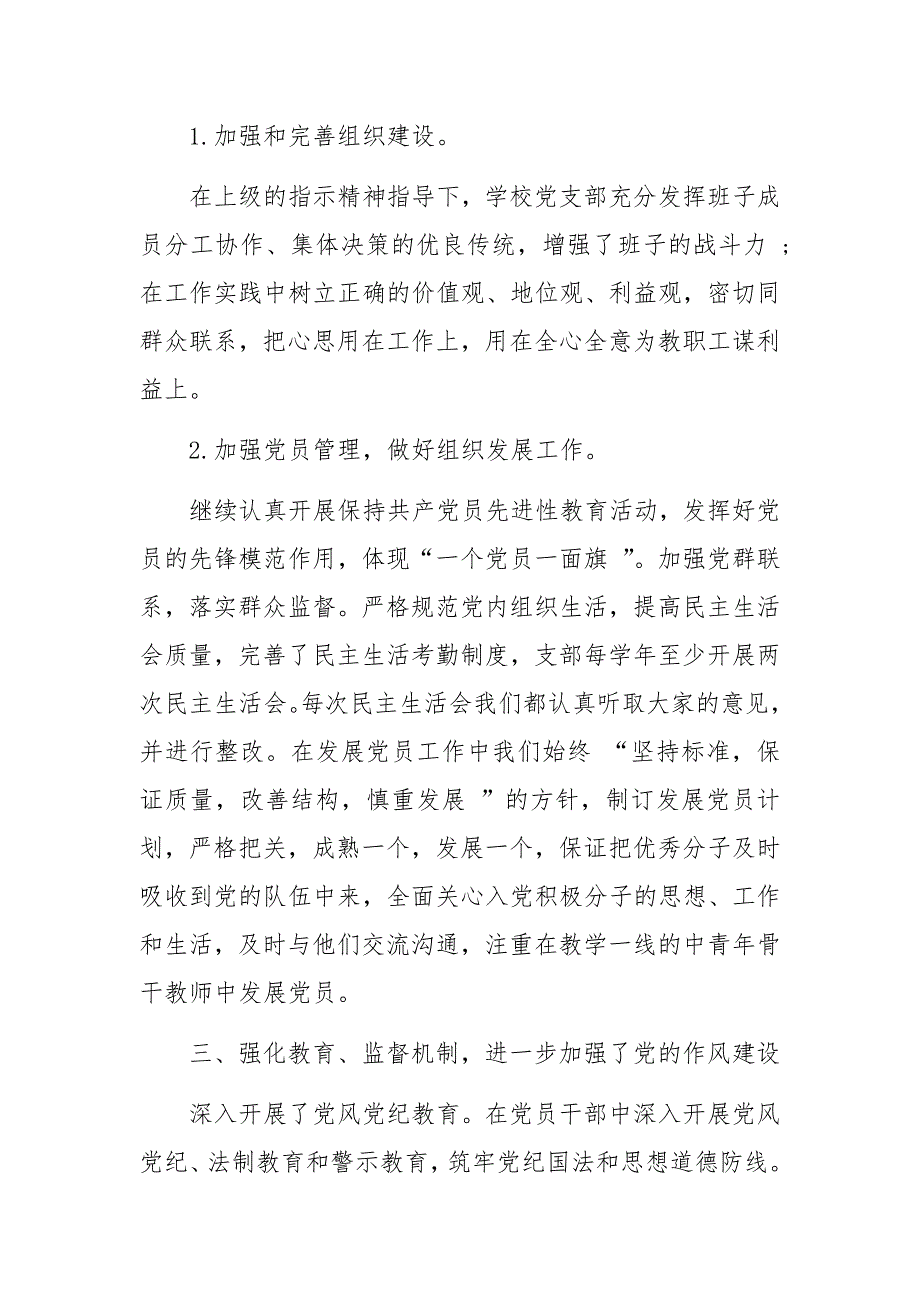 1.加强和完善组织建设。

在上级的指示精神指导下，学校党支部充分发挥班子成员分工协作、集体决策的优良传统，增强了班子的战斗力；在工作实践中树立正确的价值观、地位观、利益观，密切同群众联系，把心思用在工作上，用在全心全意为教职工谋利益上。

2.加强党员管理，做好组织发展工作。

继续认真开展保持共产党员先进性教育活动，发挥好党员的先锋模范作用，体现“一个党员一面旗”。加强党群联系，落实群众监督。严格规范党内组织生活，提高民主生活会质量，完善了民主生活考勤制度，支部每学年至少开展两次民主生活会。每次民主生活会我们都认真听取大家的意见，并进行整改。在发展党员工作中我们始终“坚持标准，保证质量，改善结构，慎重发展”的方针，制订发展党员计划，严格把关，成熟一个，发展一个，保证把优秀分子及时吸收到党的队伍中来，全面关心入党积极分子的思想、工作和生活，及时与他们交流沟通，注重在教学一线的中青年骨干教师中发展党员。

三、强化教育、监督机制，进一步加强了党的作风建设

深入开展了党风党纪教育。在党员干部中深入开展党风党纪、法制教育和警示教育，筑牢党纪国法和思想道德防线。